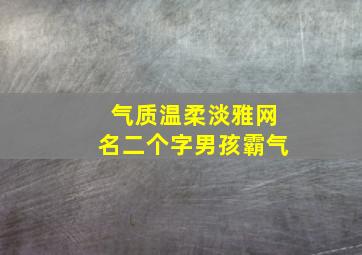 气质温柔淡雅网名二个字男孩霸气